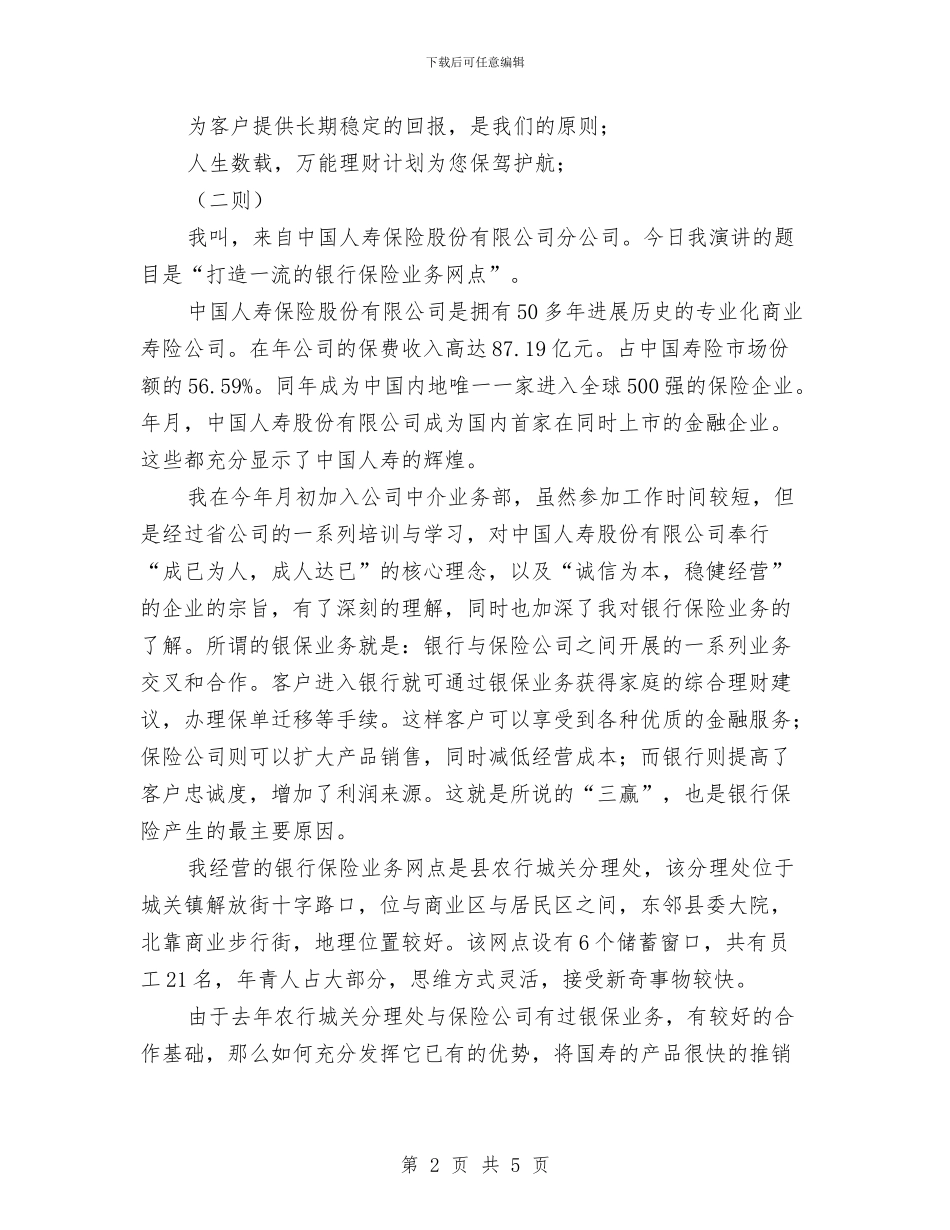 下载后可任意编辑

为客户提供长期稳定的回报，是我们的原则；

人生数载，万能理财计划为您保驾护航；

（二则）

我叫，来自中国人寿保险股份有限公司分公司。今日我演讲的题目是“打造一流的银行保险业务网点”。

中国人寿保险股份有限公司是拥有50多年进展历史的专业化商业寿险公司。在年公司的保费收入高达87.19亿元。占中国寿险市场份额的56.59%。同年成为中国内地唯一一家进入全球500强的保险企业。年月，中国人寿股份有限公司成为国内首家在同时上市的金融企业。这些都充分显示了中国人寿的辉煌。

我在今年月初加入公司中介业务部，虽然参加工作时间较短，但是经过省公司的一系列培训与学习，对中国人寿股份有限公司奉行“成已为人，成人达已”的核心理念，以及“诚信为本，稳健经营”的企业的宗旨，有了深刻的理解，同时也加深了我对银行保险业务的了解。所谓的银保业务就是：银行与保险公司之间开展的一系列业务交叉和合作。客户进入银行就可通过银保业务获得家庭的综合理财建议，办理保单迁移等手续。这样客户可以享受到各种优质的金融服务；保险公司则可以扩大产品销售，同时减低经营成本；而银行则提高了客户忠诚度，增加了利润来源。这就是所说的“三赢”，也是银行保险产生的最主要原因。

我经营的银行保险业务网点是县农行城关分理处，该分理处位于城关镇解放街十字路口，位与商业区与居民区之间，东邻县委大院，北靠商业步行街，地理位置较好。该网点设有6个储蓄窗口，共有员工21名，年青人占大部分，思维方式灵活，接受新奇事物较快。

由于去年农行城关分理处与保险公司有过银保业务，有较好的合作基础，那么如何充分发挥它已有的优势，将国寿的产品很快的推销

第 2 页 共 5 页